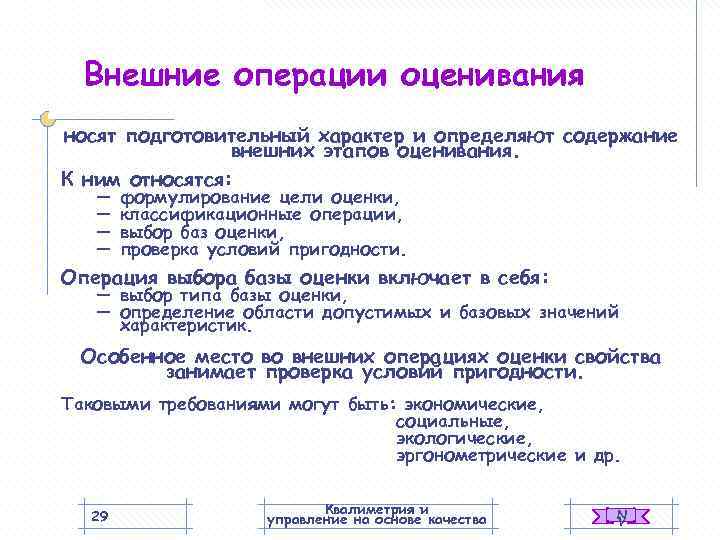 Внешние операции оценивания

носят подготовительный характер и определяют содержание внешних этапов оценивания.

К ним относятся:
— формулирование цели оценки,
— классификационные операции,
— выбор баз оценки,
— проверка условий пригодности.

Операция выбора базы оценки включает в себя:
— выбор типа базы оценки,
— определение области допустимых и базовых значений характеристик.

Особенное место во внешних операциях оценки свойства занимает проверка условий пригодности.

Таковыми требованиями могут быть: экономические, социальные, экологические, эргонометрические и др.

29

Квалиметрия и управление на основе качества

N